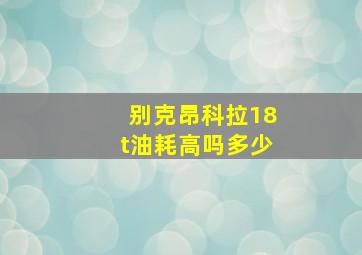 别克昂科拉18t油耗高吗多少